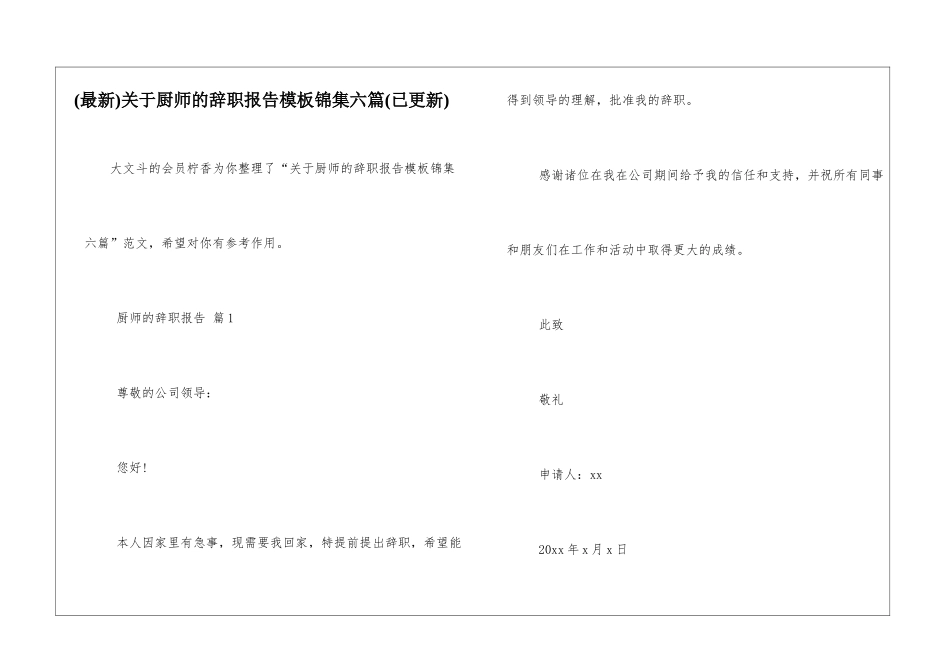 (最新)关于厨师的辞职报告模板锦集六篇(已更新)

大文斗的会员柠香为你整理了“关于厨师的辞职报告模板锦集六篇”范文，希望对你有参考作用。

厨师的辞职报告 篇1

尊敬的公司领导：

您好！

本人因家里有急事，现需要我回家，特提前提出辞职，希望能得到领导的理解，批准我的辞职。

感谢诸位在我在公司期间给予我的信任和支持，并祝所有同事和朋友们在工作和活动中取得更大的成绩。

此致

敬礼

申请人：xx

20xx年x月x日